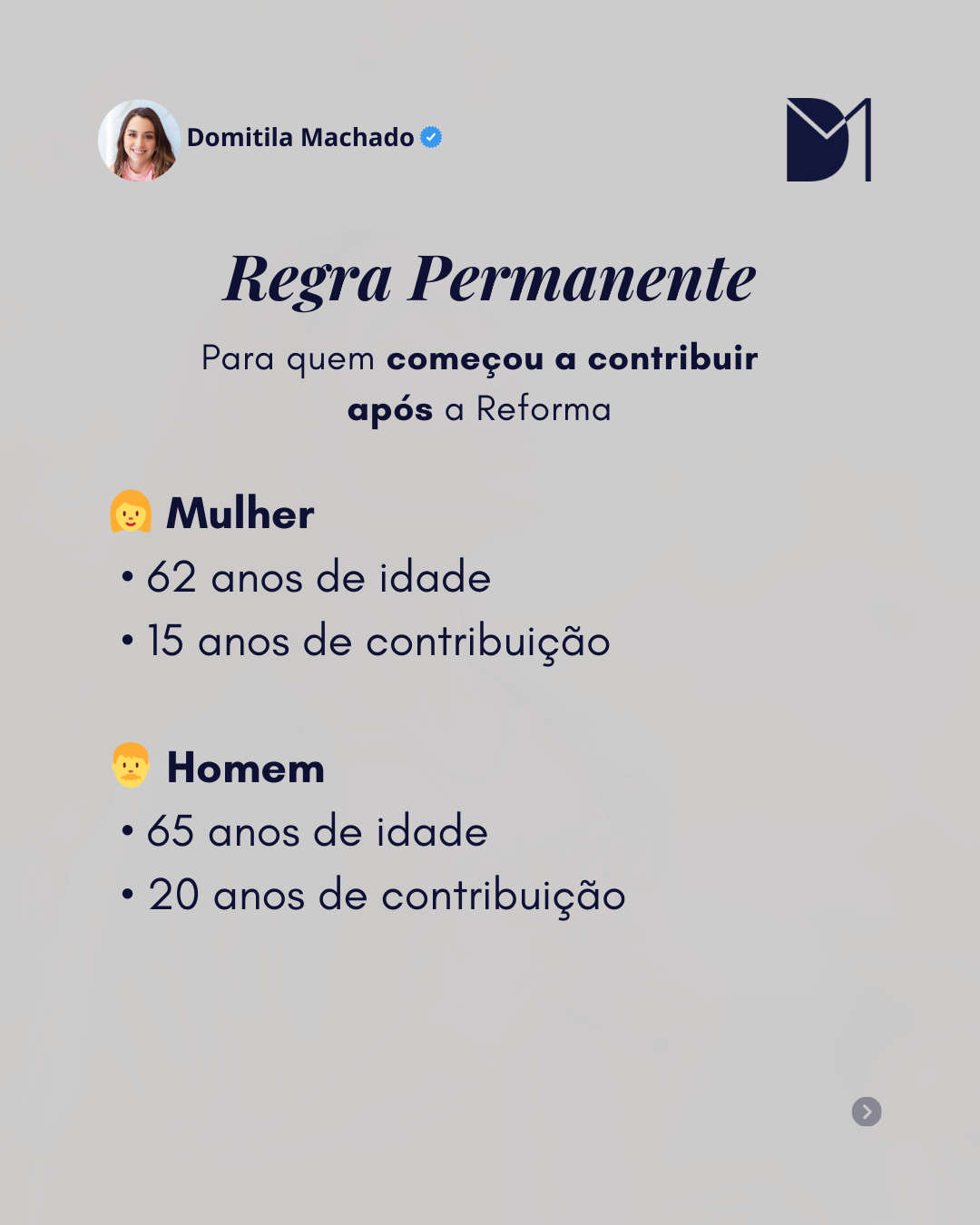 Domitila Machado

Regra Permanente

Para quem começou a contribuir após a Reforma

Mulher
• 62 anos de idade
• 15 anos de contribuição

Homem
• 65 anos de idade
• 20 anos de contribuição